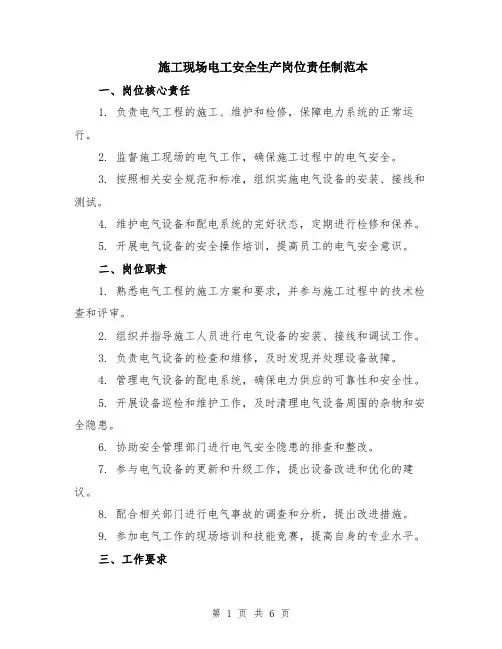 施工现场电工安全生产岗位责任制范本

一、岗位核心责任

1. 负责电气工程的施工、维护和检修，保障电力系统的正常运行。

2. 监督施工现场的电气工作，确保施工过程中的电气安全。

3. 按照相关安全规范和标准，组织实施电气设备的安装、接线和测试。

4. 维护电气设备和配电系统的完好状态，定期进行检修和保养。

5. 开展电气设备的安全操作培训，提高员工的电气安全意识。

二、岗位职责

1. 熟悉电气工程的施工方案和要求，并参与施工过程中的技术检查和评审。

2. 组织并指导施工人员进行电气设备的安装、接线和调试工作。

3. 负责电气设备的检查和维修，及时发现并处理设备故障。

4. 管理电气设备的配电系统，确保电力供应的可靠性和安全性。

5. 开展设备巡检和维护工作，及时清理电气设备周围的杂物和安全隐患。

6. 协助安全管理部门进行电气安全隐患的排查和整改。

7. 参与电气设备的更新和升级工作，提出设备改进和优化的建议。

8. 配合相关部门进行电气事故的调查和分析，提出改进措施。

9. 参加电气工作的现场培训和技能竞赛，提高自身的专业水平。

三、工作要求

第 1 页 共 6 页